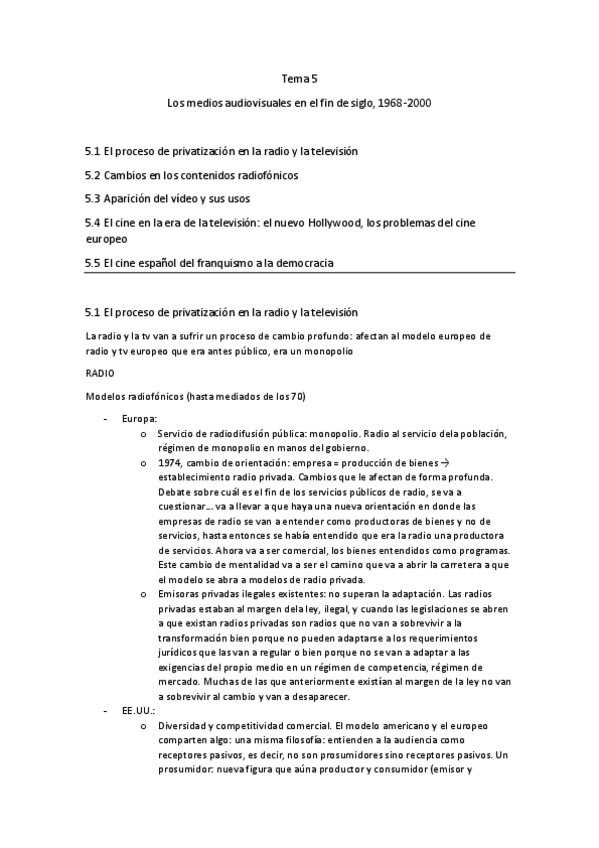 Tema 5

Los medios audiovisuales en el fin de siglo, 1968-2000

5.1 El proceso de privatización en la radio y la televisión

5.2 Cambios en los contenidos radiofónicos

5.3 Aparición del vídeo y sus usos

5.4 El cine en la era de la televisión: el nuevo Hollywood, los problemas del cine europeo

5.5 El cine español del franquismo a la democracia

5.1 El proceso de privatización en la radio y la televisión

La radio y la tv van a sufrir un proceso de cambio profundo: afectan al modelo europeo de radio y tv europeo que era antes público, era un monopolio

RADIO

Modelos radiofónicos (hasta mediados de los 70)

- Europa:
  o Servicio de radiodifusión pública: monopolio. Radio al servicio de la población, régimen de monopolio en manos del gobierno.
  o 1974, cambio de orientación: empresa = producción de bienes → establecimiento radio privada. Cambios que le afectan de forma profunda. Debate sobre cuál es el fin de los servicios públicos de radio, se va a cuestionar… va a llevar a que haya una nueva orientación en donde las empresas de radio se van a entender como productoras de bienes y no de servicios, hasta entonces se había entendido que era la radio una productora de servicios. Ahora va a ser comercial, los bienes entendidos como programas. Este cambio de mentalidad va a ser el camino que va a abrir la carretera a que el modelo se abra a modelos de radio privada.
  o Emisoras privadas ilegales existentes: no superan la adaptación. Las radios privadas estaban al margen de la ley, ilegal, y cuando las legislaciones se abren a que existan radios privadas son radios que no van a sobrevivir a la transformación bien porque no pueden adaptarse a los requerimientos jurídicos que las van a regular o bien porque no se van a adaptar a las exigencias del propio medio en un régimen de competencia, régimen de mercado. Muchas de las que anteriormente existían al margen de la ley no van a sobrevivir al cambio y van a desaparecer.
- EE.UU.:
  o Diversidad y competitividad comercial. El modelo americano y el europeo comparten algo: una misma filosofía: entienden a la audiencia como receptores pasivos, es decir, no son prosumidores sino receptores pasivos. Un prosumidor: nueva figura que aúna productor y consumidor (emisor y